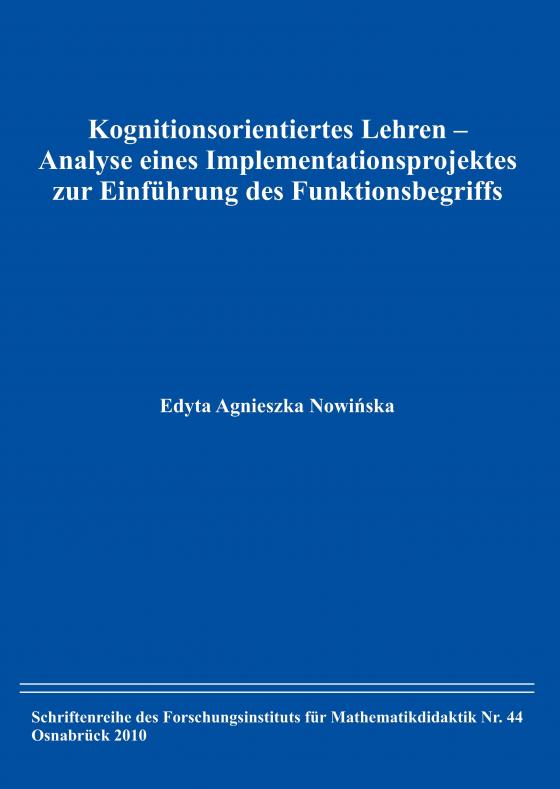 Kognitionsorientiertes Lehren – Analyse eines Implementationsprojektes zur Einführung des Funktionsbegriffs

Edyta Agnieszka Nowińska

Schriftenreihe des Forschungsinstituts für Mathematikdidaktik Nr. 44
Osnabrück 2010